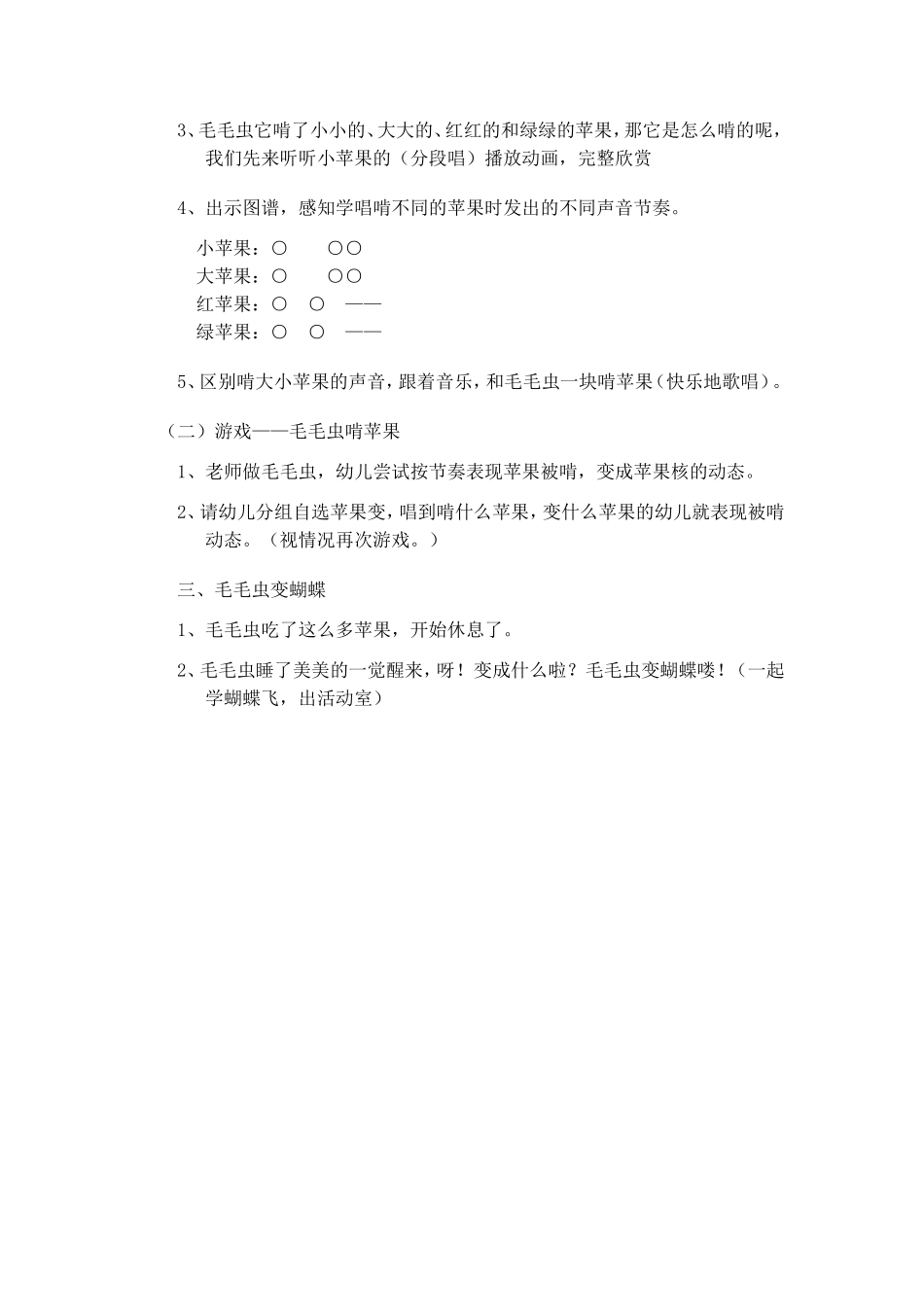 3、毛毛虫它啃了小小的、大大的、红红的和绿绿的苹果，那它是怎么啃的呢，我们先来听听小苹果的（分段唱）播放动画，完整欣赏

4、出示图谱，感知学唱啃不同的苹果时发出的不同声音节奏。

小苹果：○　　○○
大苹果：○　　○○
红苹果：○　○　——
绿苹果：○　○　——

5、区别啃大小苹果的声音，跟着音乐，和毛毛虫一块啃苹果（快乐地歌唱）。

（二）游戏——毛毛虫啃苹果

1、老师做毛毛虫，幼儿尝试按节奏表现苹果被啃，变成苹果核的动态。

2、请幼儿分组自选苹果变，唱到啃什么苹果，变什么苹果的幼儿就表现被啃动态。（视情况再次游戏。）

三、毛毛虫变蝴蝶

1、毛毛虫吃了这么多苹果，开始休息了。

2、毛毛虫睡了美美的一觉醒来，呀！变成什么啦？毛毛虫变蝴蝶喽！（一起学蝴蝶飞，出活动室）